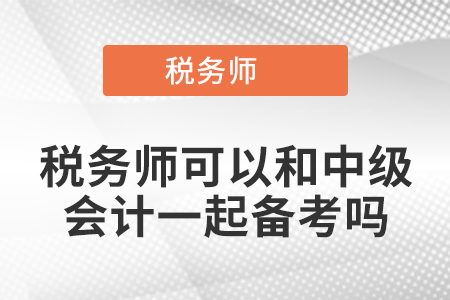 税务师

税务师可以和中级会计一起备考吗